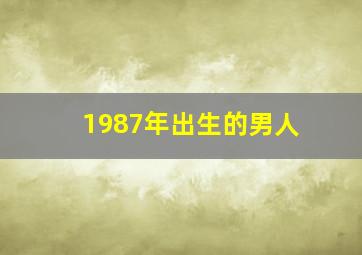 1987年出生的男人